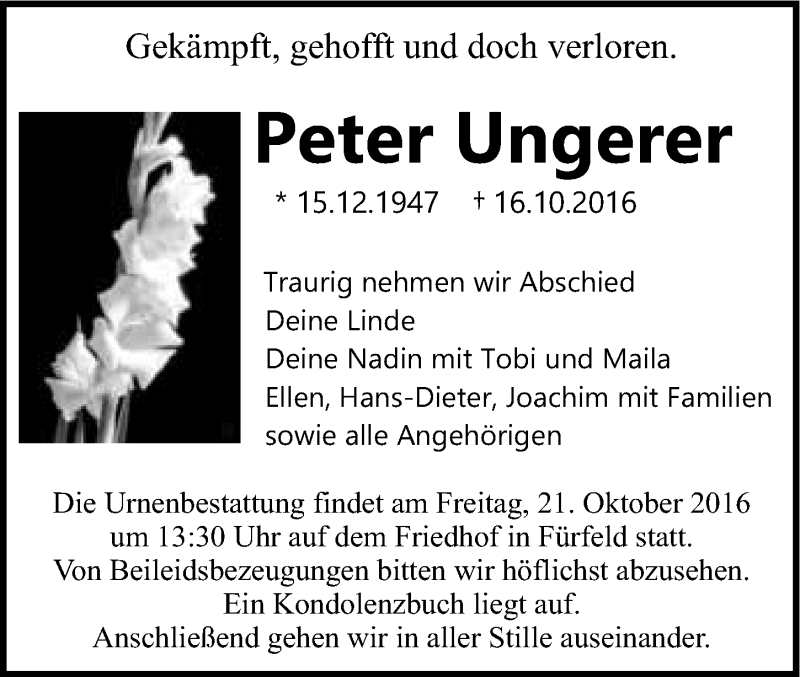 Gekämpft, gehofft und doch verloren.

Peter Ungerer

* 15.12.1947 † 16.10.2016

Traurig nehmen wir Abschied
Deine Linde
Deine Nadin mit Tobi und Maila
Ellen, Hans-Dieter, Joachim mit Familien
sowie alle Angehörigen

Die Urnenbestattung findet am Freitag, 21. Oktober 2016
um 13:30 Uhr auf dem Friedhof in Fürfeld statt.
Von Beileidsbezeugungen bitten wir höflichst abzusehen.
Ein Kondolenzbuch liegt auf.
Anschließend gehen wir in aller Stille auseinander.